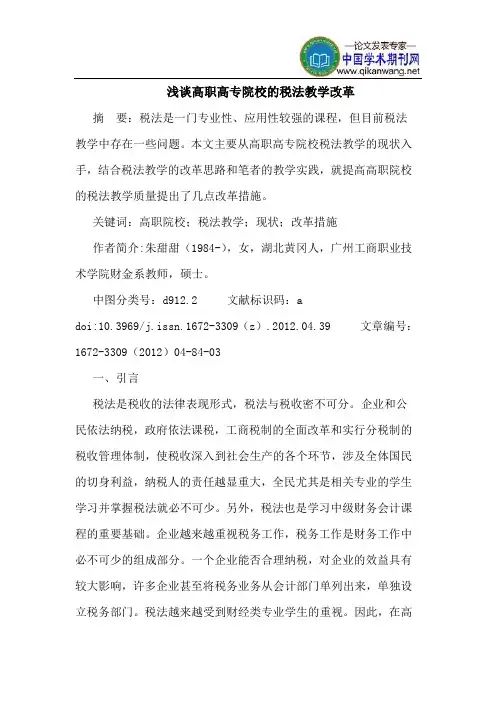 —论文发表专家—
中国学术期刊网
www.qikanwang.net

浅谈高职高专院校的税法教学改革

摘 要：税法是一门专业性、应用性较强的课程，但目前税法教学中存在一些问题。本文主要从高职高专院校税法教学的现状入手，结合税法教学的改革思路和笔者的教学实践，就提高高职院校的税法教学质量提出了几点改革措施。

关键词：高职院校；税法教学；现状；改革措施

作者简介：朱甜甜（1984-），女，湖北黄冈人，广州工商职业技术学院财金系教师，硕士。

中图分类号：d912.2 文献标识码：a

doi:10.3969/j.issn.1672-3309（z）.2012.04.39 文章编号：1672-3309（2012）04-84-03

一、引言

税法是税收的法律表现形式，税法与税收密不可分。企业和公民依法纳税，政府依法课税，工商税制的全面改革和实行分税制的税收管理体制，使税收深入到社会生产的各个环节，涉及全体国民的切身利益，纳税人的责任越显重大，全民尤其是相关专业的学生学习并掌握税法就必不可少。另外，税法也是学习中级财务会计课程的重要基础。企业越来越重视税务工作，税务工作是财务工作中必不可少的组成部分。一个企业能否合理纳税，对企业的效益具有较大影响，许多企业甚至将税务业务从会计部门单列出来，单独设立税务部门。税法越来越受到财经类专业学生的重视。因此，在高